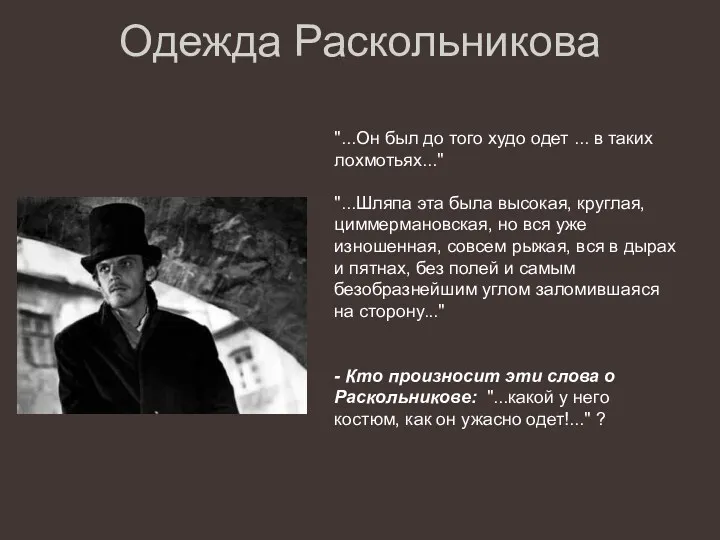 Одежда Раскольникова

"...Он был до того худо одет ... в таких лохмотьях..."

"...Шляпа эта была высокая, круглая, циммермановская, но вся уже изношенная, совсем рыжая, вся в дырах и пятнах, без полей и самым безобразнейшим углом заломившаяся на сторону..."

- Кто произносит эти слова о Раскольникове: "...какой у него костюм, как он ужасно одет!..." ?